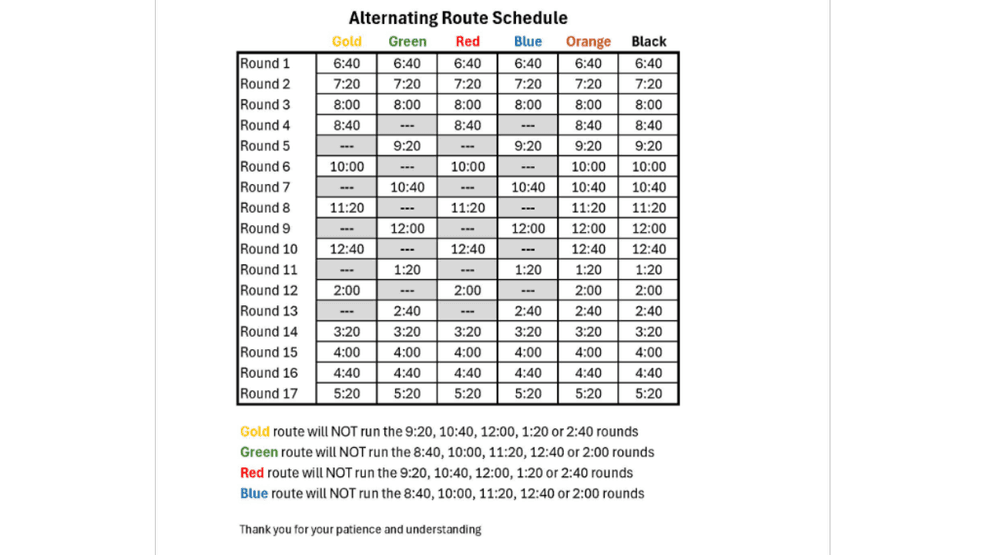 Alternating Route Schedule

|  | Gold | Green | Red | Blue | Orange | Black |
|---|---|---|---|---|---|---|
| Round 1 | 6:40 | 6:40 | 6:40 | 6:40 | 6:40 | 6:40 |
| Round 2 | 7:20 | 7:20 | 7:20 | 7:20 | 7:20 | 7:20 |
| Round 3 | 8:00 | 8:00 | 8:00 | 8:00 | 8:00 | 8:00 |
| Round 4 | 8:40 | --- | 8:40 | --- | 8:40 | 8:40 |
| Round 5 | --- | 9:20 | --- | 9:20 | 9:20 | 9:20 |
| Round 6 | 10:00 | --- | 10:00 | --- | 10:00 | 10:00 |
| Round 7 | --- | 10:40 | --- | 10:40 | 10:40 | 10:40 |
| Round 8 | 11:20 | --- | 11:20 | --- | 11:20 | 11:20 |
| Round 9 | --- | 12:00 | --- | 12:00 | 12:00 | 12:00 |
| Round 10 | 12:40 | --- | 12:40 | --- | 12:40 | 12:40 |
| Round 11 | --- | 1:20 | --- | 1:20 | 1:20 | 1:20 |
| Round 12 | 2:00 | --- | 2:00 | --- | 2:00 | 2:00 |
| Round 13 | --- | 2:40 | --- | 2:40 | 2:40 | 2:40 |
| Round 14 | 3:20 | 3:20 | 3:20 | 3:20 | 3:20 | 3:20 |
| Round 15 | 4:00 | 4:00 | 4:00 | 4:00 | 4:00 | 4:00 |
| Round 16 | 4:40 | 4:40 | 4:40 | 4:40 | 4:40 | 4:40 |
| Round 17 | 5:20 | 5:20 | 5:20 | 5:20 | 5:20 | 5:20 |

Gold route will NOT run the 9:20, 10:40, 12:00, 1:20 or 2:40 rounds
Green route will NOT run the 8:40, 10:00, 11:20, 12:40 or 2:00 rounds
Red route will NOT run the 9:20, 10:40, 12:00, 1:20 or 2:40 rounds
Blue route will NOT run the 8:40, 10:00, 11:20, 12:40 or 2:00 rounds

Thank you for your patience and understanding